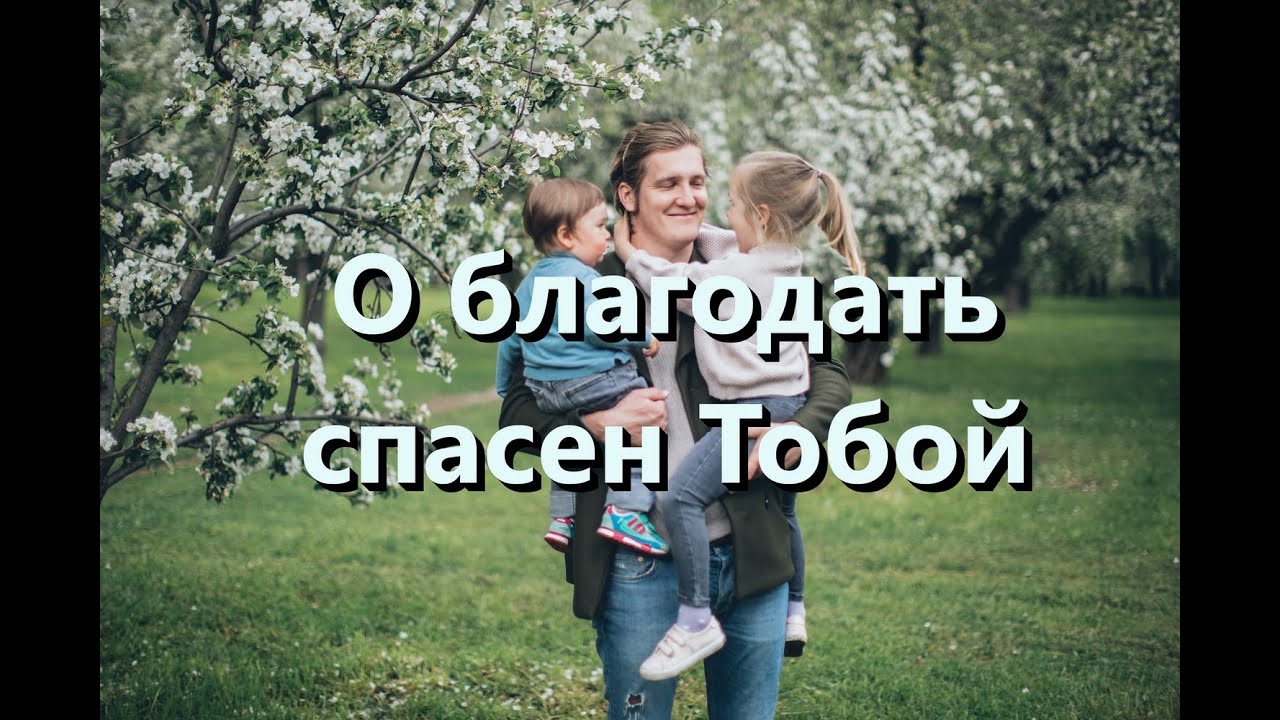 О благодать
спасен Тобой